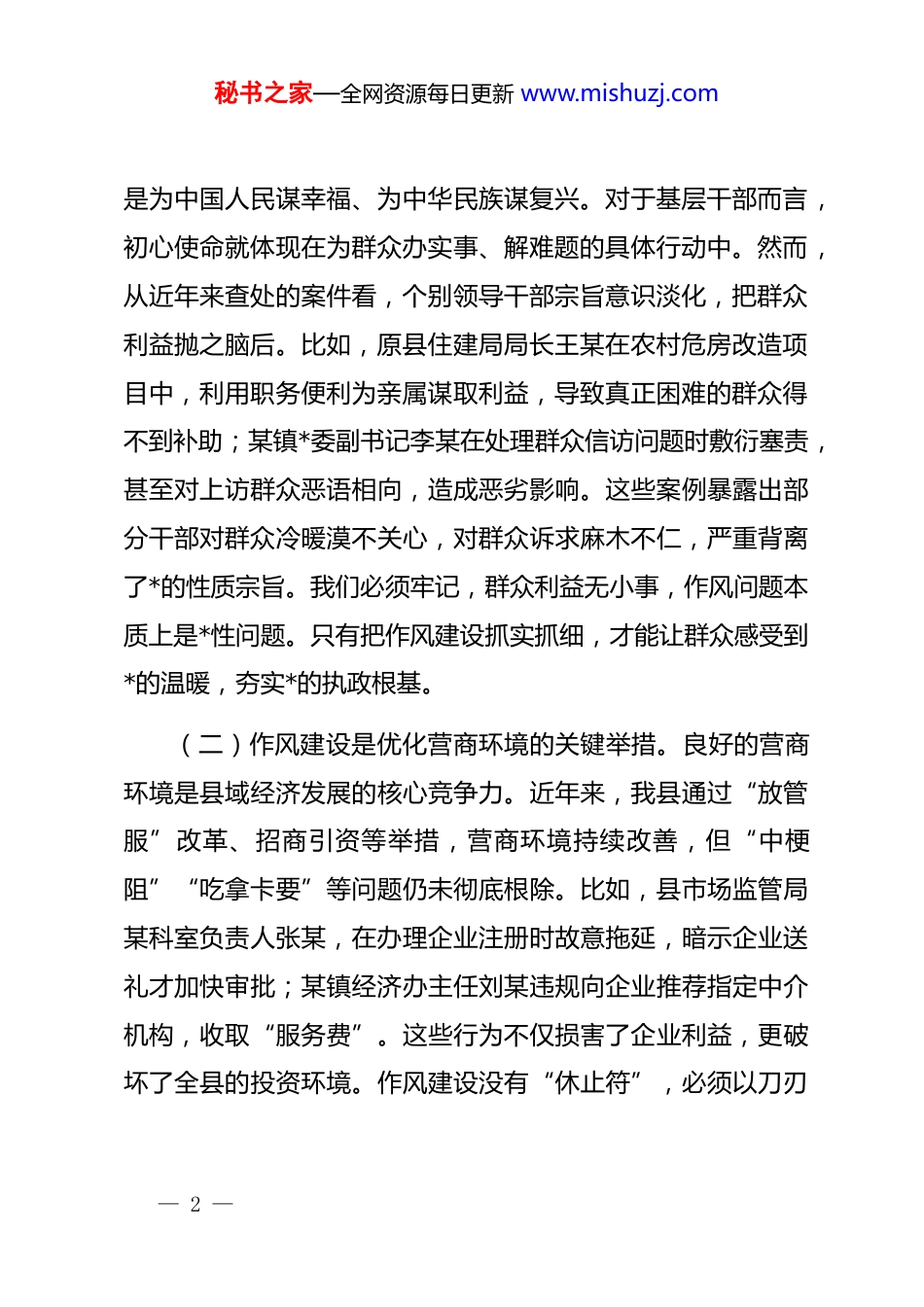 秘书之家—全网资源每日更新 www.mishuzj.com

是为中国人民谋幸福、为中华民族谋复兴。对于基层干部而言，初心使命就体现在为群众办实事、解难题的具体行动中。然而，从近年来查处的案件看，个别领导干部宗旨意识淡化，把群众利益抛之脑后。比如，原县住建局局长王某在农村危房改造项目中，利用职务便利为亲属谋取利益，导致真正困难的群众得不到补助；某镇*委副书记李某在处理群众信访问题时敷衍塞责，甚至对上访群众恶语相向，造成恶劣影响。这些案例暴露出部分干部对群众冷暖漠不关心，对群众诉求麻木不仁，严重背离了*的性质宗旨。我们必须牢记，群众利益无小事，作风问题本质上是*性问题。只有把作风建设抓实抓细，才能让群众感受到*的温暖，夯实*的执政根基。

（二）作风建设是优化营商环境的关键举措。良好的营商环境是县域经济发展的核心竞争力。近年来，我县通过“放管服”改革、招商引资等举措，营商环境持续改善，但“中梗阻”“吃拿卡要”等问题仍未彻底根除。比如，县市场监管局某科室负责人张某，在办理企业注册时故意拖延，暗示企业送礼才加快审批；某镇经济办主任刘某违规向企业推荐指定中介机构，收取“服务费”。这些行为不仅损害了企业利益，更破坏了全县的投资环境。作风建设没有“休止符”，必须以刀刃

— 2 —